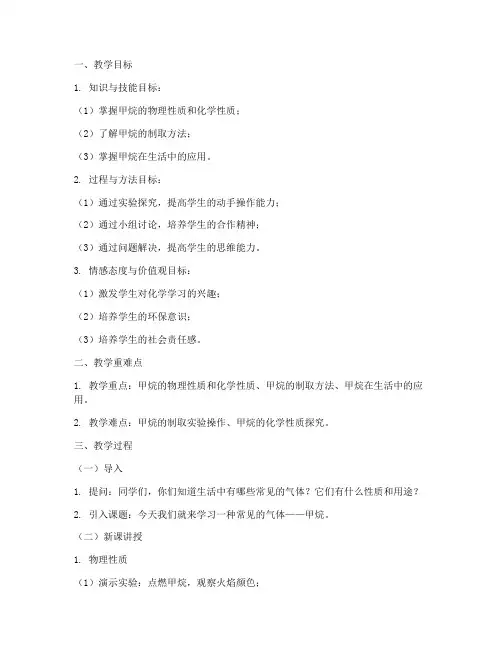 一、教学目标

1. 知识与技能目标：

（1）掌握甲烷的物理性质和化学性质；

（2）了解甲烷的制取方法；

（3）掌握甲烷在生活中的应用。

2. 过程与方法目标：

（1）通过实验探究，提高学生的动手操作能力；

（2）通过小组讨论，培养学生的合作精神；

（3）通过问题解决，提高学生的思维能力。

3. 情感态度与价值观目标：

（1）激发学生对化学学习的兴趣；

（2）培养学生的环保意识；

（3）培养学生的社会责任感。

二、教学重难点

1. 教学重点：甲烷的物理性质和化学性质、甲烷的制取方法、甲烷在生活中的应用。

2. 教学难点：甲烷的制取实验操作、甲烷的化学性质探究。

三、教学过程

（一）导入

1. 提问：同学们，你们知道生活中有哪些常见的气体？它们有什么性质和用途？

2. 引入课题：今天我们就来学习一种常见的气体——甲烷。

（二）新课讲授

1. 物理性质

（1）演示实验：点燃甲烷，观察火焰颜色；